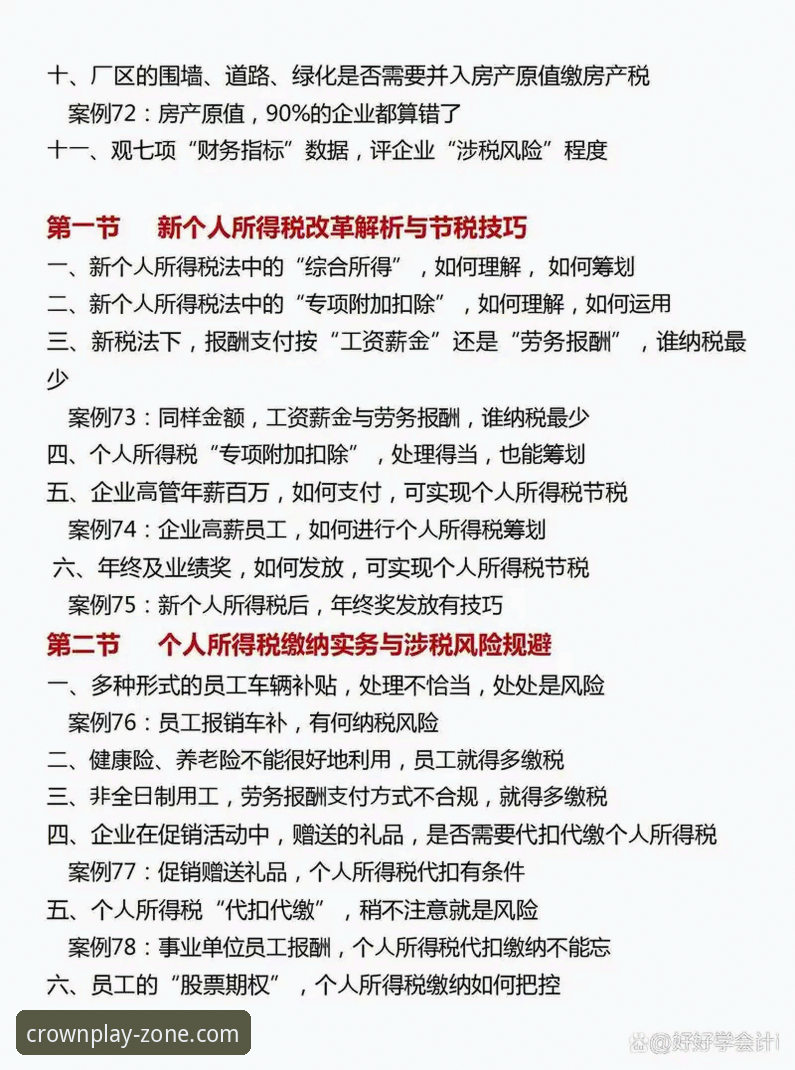 十、厂区的围墙、道路、绿化是否需要并入房产原值缴房产税

案例72：房产原值，90%的企业都算错了

十一、观七项“财务指标”数据，评企业“涉税风险”程度

第一节　新个人所得税改革解析与节税技巧

一、新个人所得税法中的“综合所得”，如何理解，如何筹划

二、新个人所得税法中的“专项附加扣除”，如何理解，如何运用

三、新税法下，报酬支付按“工资薪金”还是“劳务报酬”，谁纳税最少

案例73：同样金额，工资薪金与劳务报酬，谁纳税最少

四、个人所得税“专项附加扣除”，处理得当，也能筹划

五、企业高管年薪百万，如何支付，可实现个人所得税节税

案例74：企业高薪员工，如何进行个人所得税筹划

六、年终及业绩奖，如何发放，可实现个人所得税节税

案例75：新个人所得税后，年终奖发放有技巧

第二节　个人所得税缴纳实务与涉税风险规避

一、多种形式的员工车辆补贴，处理不恰当，处处是风险

案例76：员工报销车补，有何纳税风险

二、健康险、养老险不能很好地利用，员工就得多缴税

三、非全日制用工，劳务报酬支付方式不合规，就得多缴税

四、企业在促销活动中，赠送的礼品，是否需要代扣代缴个人所得税

案例77：促销赠送礼品，个人所得税代扣有条件

五、个人所得税“代扣代缴”，稍不注意就是风险

案例78：事业单位员工报酬，个人所得税代扣缴纳不能忘

六、员工的“股票期权”，个人所得税缴纳如何把控

crownplay-zone.com

@好好学会计1